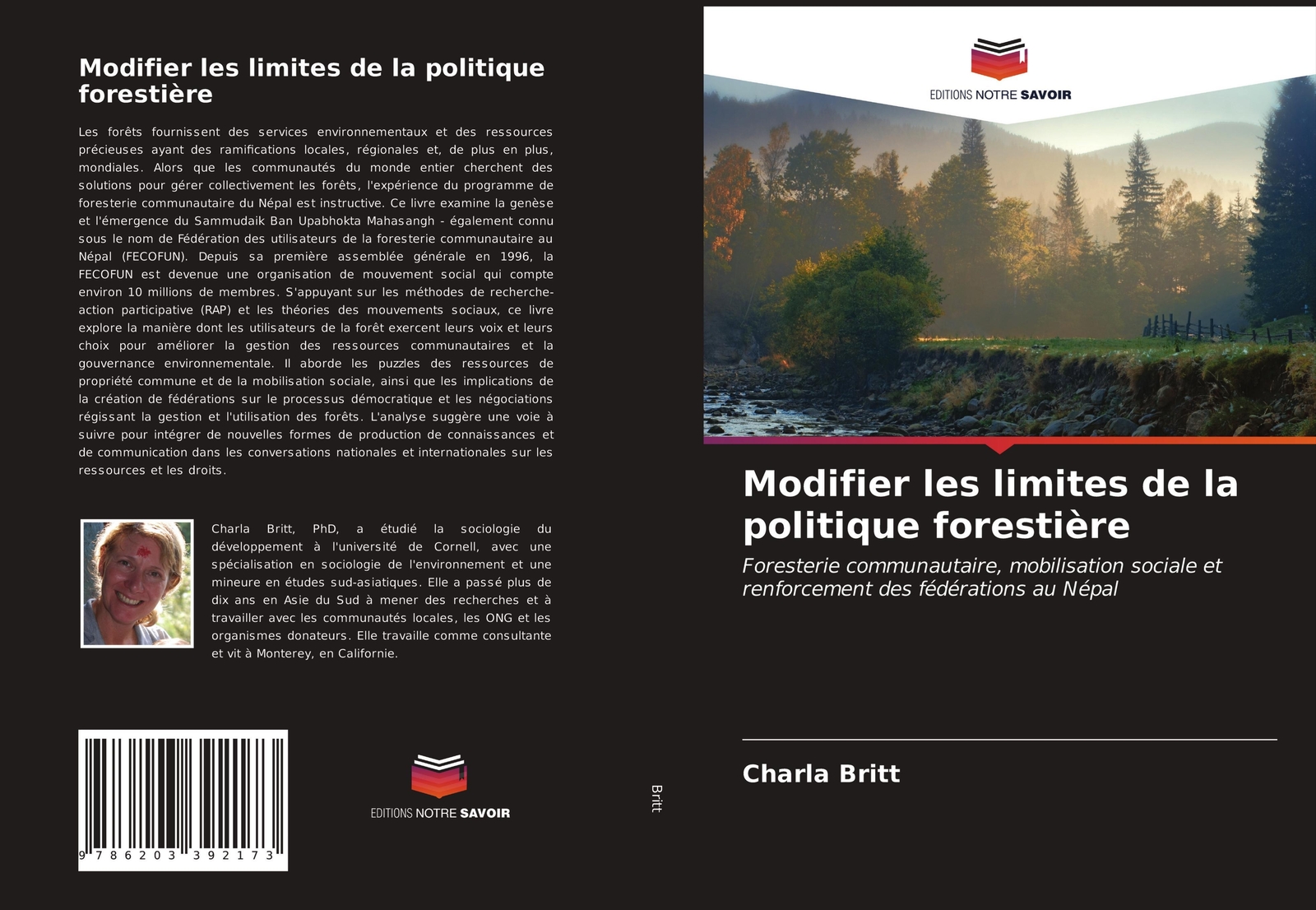 Modifier les limites de la politique forestière

Les forêts fournissent des services environnementaux et des ressources précieuses ayant des ramifications locales, régionales et, de plus en plus, mondiales. Alors que les communautés du monde entier cherchent des solutions pour gérer collectivement les forêts, l'expérience du programme de foresterie communautaire du Népal est instructive. Ce livre examine la genèse et l'émergence du Sammudaik Ban Upabhokta Mahasangh - également connu sous le nom de Fédération des utilisateurs de la foresterie communautaire au Népal (FECOFUN). Depuis sa première assemblée générale en 1996, la FECOFUN est devenue une organisation de mouvement social qui compte environ 10 millions de membres. S'appuyant sur les méthodes de recherche-action participative (RAP) et les théories des mouvements sociaux, ce livre explore la manière dont les utilisateurs de la forêt exercent leurs voix et leurs choix pour améliorer la gestion des ressources communautaires et la gouvernance environnementale. Il aborde les puzzles des ressources de propriété commune et de la mobilisation sociale, ainsi que les implications de la création de fédérations sur le processus démocratique et les négociations régissant la gestion et l'utilisation des forêts. L'analyse suggère une voie à suivre pour intégrer de nouvelles formes de production de connaissances et de communication dans les conversations nationales et internationales sur les ressources et les droits.

Charla Britt, PhD, a étudié la sociologie du développement à l'université de Cornell, avec une spécialisation en sociologie de l'environnement et une mineure en études sud-asiatiques. Elle a passé plus de dix ans en Asie du Sud à mener des recherches et à travailler avec les communautés locales, les ONG et les organismes donateurs. Elle travaille comme consultante et vit à Monterey, en Californie.

9 786203 392173

EDITIONS NOTRE SAVOIR

Britt

EDITIONS NOTRE SAVOIR

Modifier les limites de la politique forestière

Foresterie communautaire, mobilisation sociale et renforcement des fédérations au Népal

Charla Britt